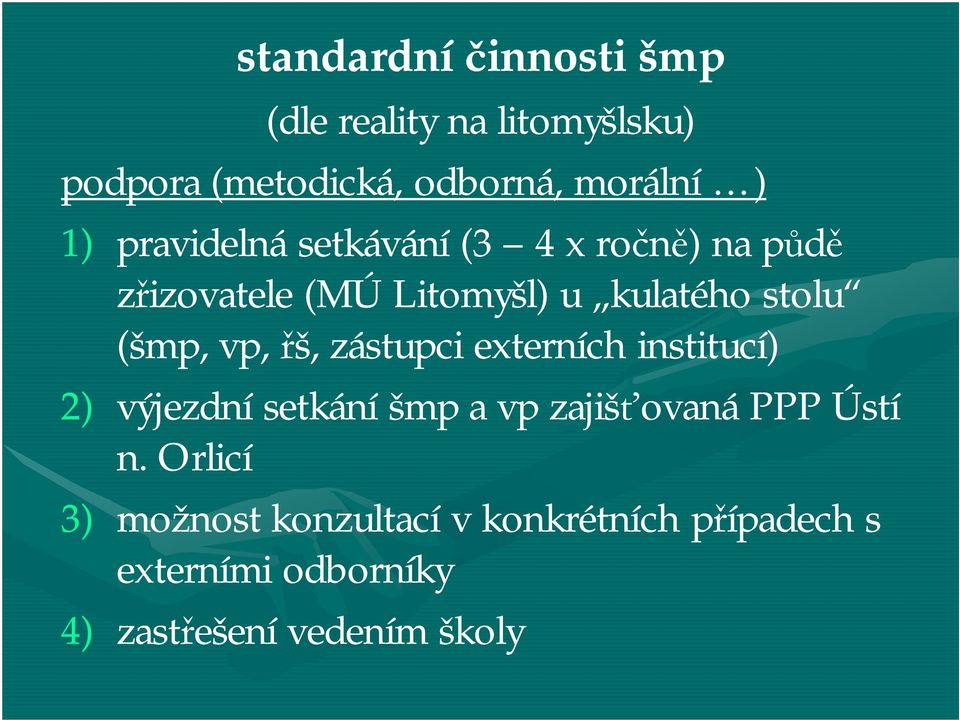 standardní činnosti šmp

(dle reality na litomyšlsku)

podpora (metodická, odborná, morální …)

1) pravidelná setkávání (3 – 4 x ročně) na půdě zřizovatele (MÚ Litomyšl) u „kulatého stolu“ (šmp, vp, řš, zástupci externích institucí)

2) výjezdní setkání šmp a vp zajišťovaná PPP Ústí n. Orlicí

3) možnost konzultací v konkrétních případech s externími odborníky

4) zastřešení vedením školy